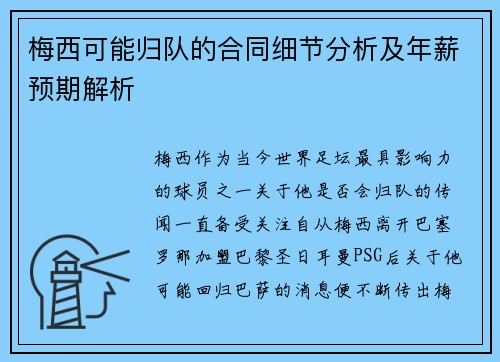 梅西可能归队的合同细节分析及年薪预期解析

梅西作为当今世界足坛最具影响力的球员之一关于他是否会归队的传闻一直备受关注自从梅西离开巴塞罗那加盟巴黎圣日耳曼PSG后关于他可能回归巴萨的消息便不断传出梅